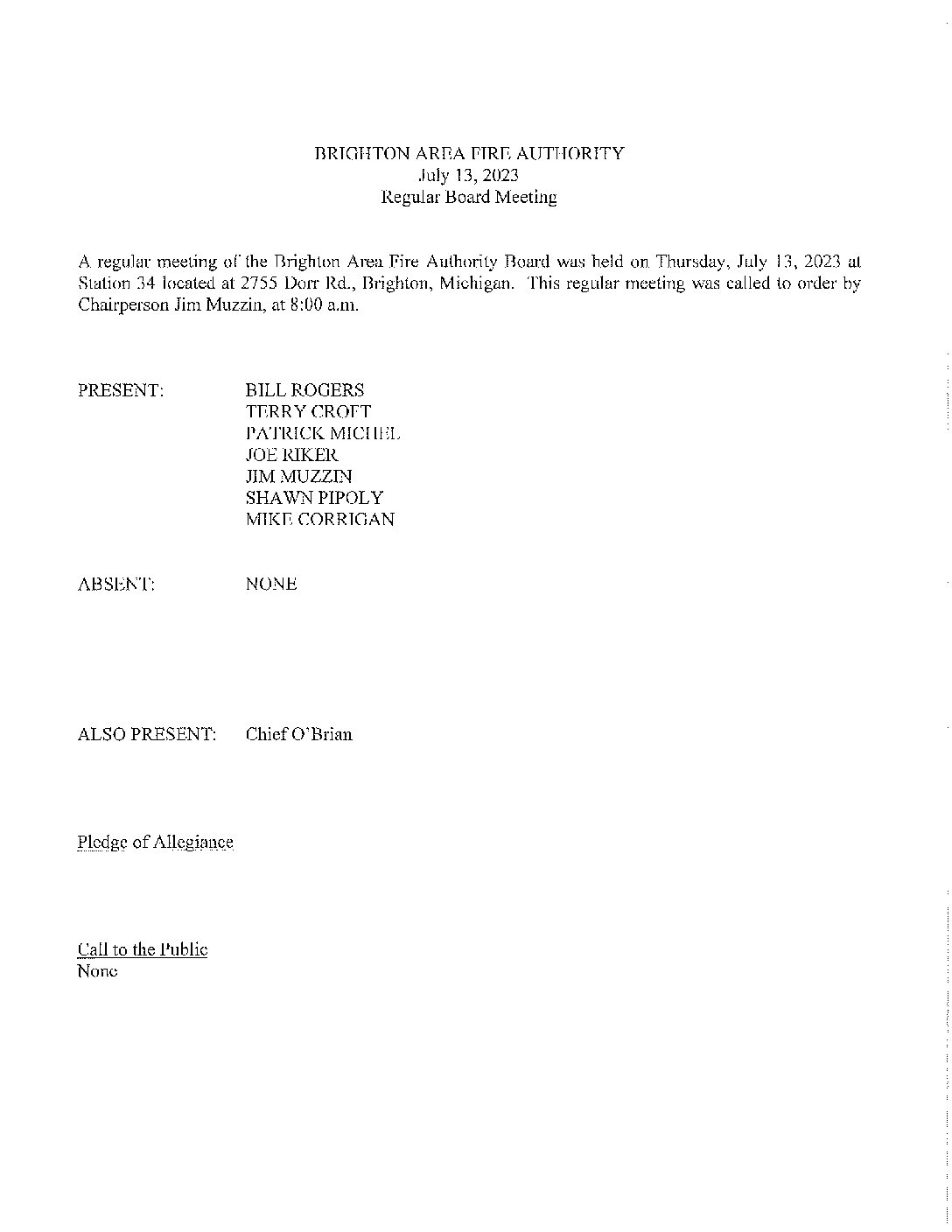 BRIGHTON AREA FIRE AUTHORITY
July 13, 2023
Regular Board Meeting

A regular meeting of the Brighton Area Fire Authority Board was held on Thursday, July 13, 2023 at Station 34 located at 2755 Dorr Rd., Brighton, Michigan. This regular meeting was called to order by Chairperson Jim Muzzin, at 8:00 a.m.

PRESENT: BILL ROGERS
TERRY CROFT
PATRICK MICHEL
JOE RIKER
JIM MUZZIN
SHAWN PIPOLY
MIKE CORRIGAN

ABSENT: NONE

ALSO PRESENT: Chief O'Brian

Pledge of Allegiance

Call to the Public
None